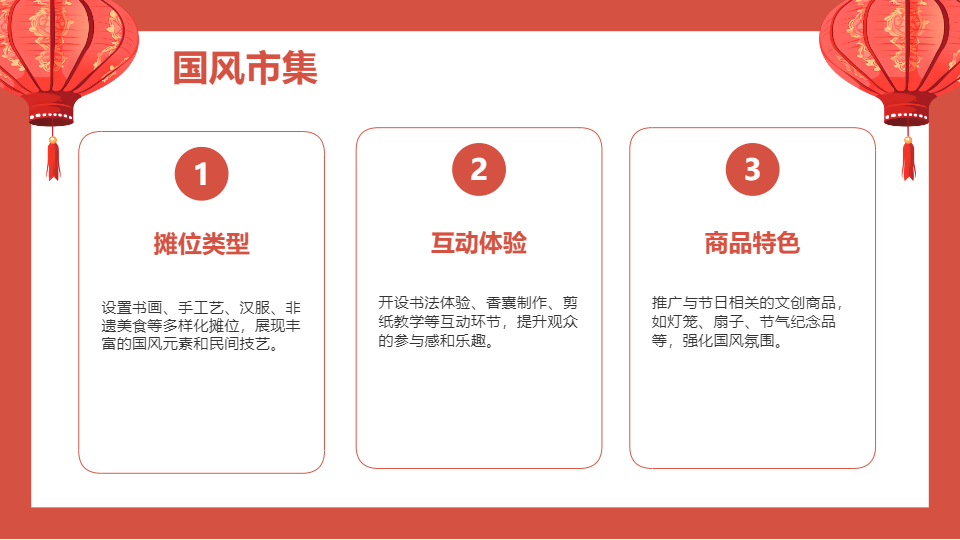 国风市集

1

摊位类型

设置书画、手工艺、汉服、非遗美食等多样化摊位，展现丰富的国风元素和民间技艺。

2

互动体验

开设书法体验、香囊制作、剪纸教学等互动环节，提升观众的参与感和乐趣。

3

商品特色

推广与节日相关的文创商品，如灯笼、扇子、节气纪念品等，强化国风氛围。